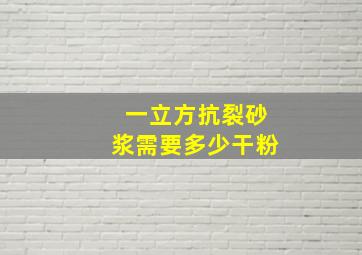 一立方抗裂砂浆需要多少干粉